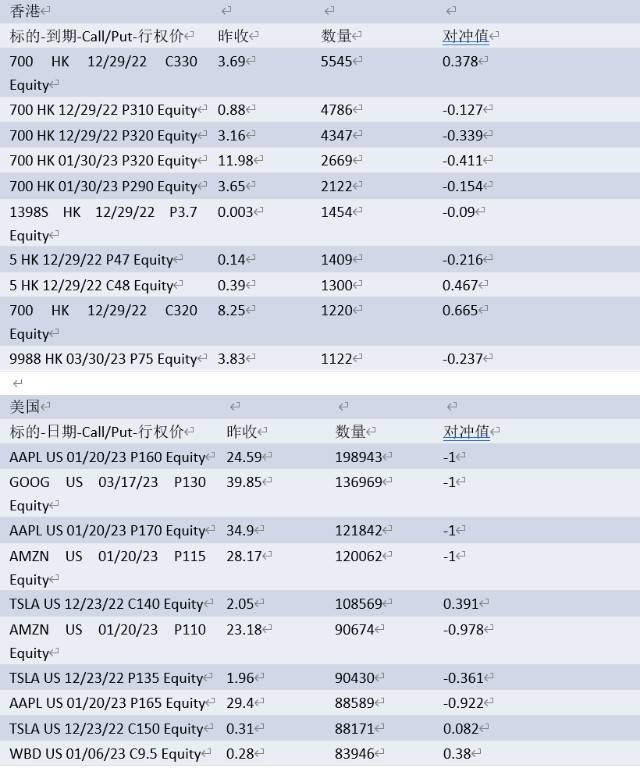 | 香港 | | | |
|---|---|---|---|
| 标的-到期-Call/Put-行权价 | 昨收 | 数量 | 对冲值 |
| 700 HK 12/29/22 C330 Equity | 3.69 | 5545 | 0.378 |
| 700 HK 12/29/22 P310 Equity | 0.88 | 4786 | -0.127 |
| 700 HK 12/29/22 P320 Equity | 3.16 | 4347 | -0.339 |
| 700 HK 01/30/23 P320 Equity | 11.98 | 2669 | -0.411 |
| 700 HK 01/30/23 P290 Equity | 3.65 | 2122 | -0.154 |
| 1398S HK 12/29/22 P3.7 Equity | 0.003 | 1454 | -0.09 |
| 5 HK 12/29/22 P47 Equity | 0.14 | 1409 | -0.216 |
| 5 HK 12/29/22 C48 Equity | 0.39 | 1300 | 0.467 |
| 700 HK 12/29/22 C320 Equity | 8.25 | 1220 | 0.665 |
| 9988 HK 03/30/23 P75 Equity | 3.83 | 1122 | -0.237 |

| 美国 | | | |
|---|---|---|---|
| 标的-日期-Call/Put-行权价 | 昨收 | 数量 | 对冲值 |
| AAPL US 01/20/23 P160 Equity | 24.59 | 198943 | -1 |
| GOOG US 03/17/23 P130 Equity | 39.85 | 136969 | -1 |
| AAPL US 01/20/23 P170 Equity | 34.9 | 121842 | -1 |
| AMZN US 01/20/23 P115 Equity | 28.17 | 120062 | -1 |
| TSLA US 12/23/22 C140 Equity | 2.05 | 108569 | 0.391 |
| AMZN US 01/20/23 P110 Equity | 23.18 | 90674 | -0.978 |
| TSLA US 12/23/22 P135 Equity | 1.96 | 90430 | -0.361 |
| AAPL US 01/20/23 P165 Equity | 29.4 | 88589 | -0.922 |
| TSLA US 12/23/22 C150 Equity | 0.31 | 88171 | 0.082 |
| WBD US 01/06/23 C9.5 Equity | 0.28 | 83946 | 0.38 |